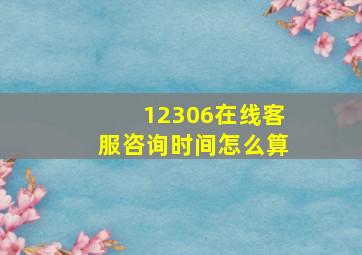 12306在线客服咨询时间怎么算